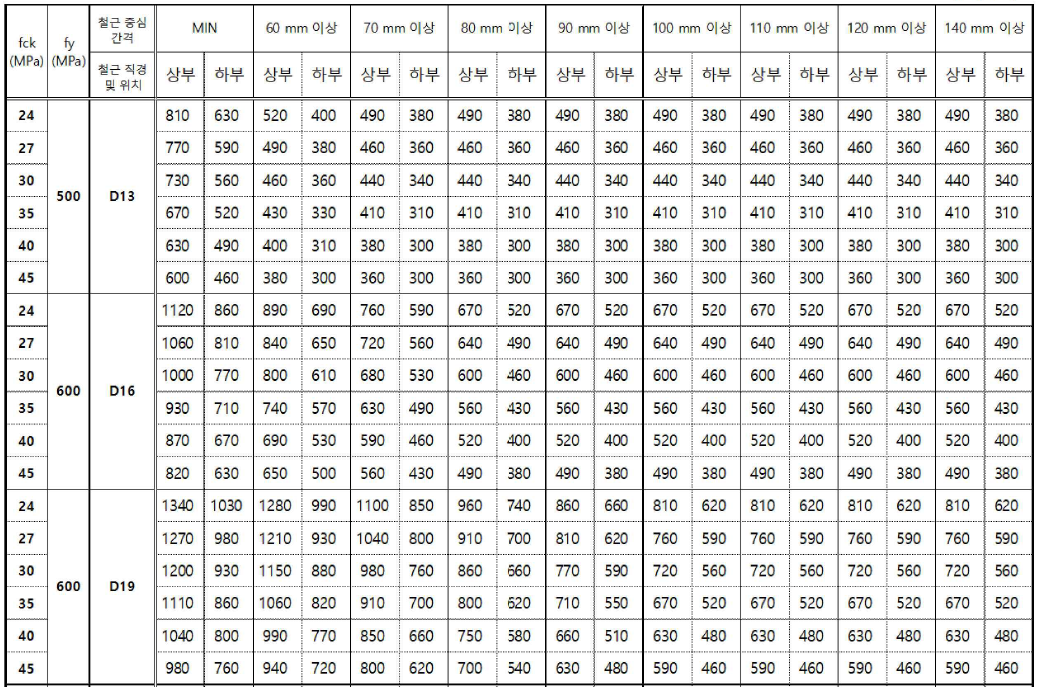 | fck (MPa) | fy (MPa) | 철근 중심 간격 | MIN | | 60 mm 이상 | | 70 mm 이상 | | 80 mm 이상 | | 90 mm 이상 | | 100 mm 이상 | | 110 mm 이상 | | 120 mm 이상 | | 140 mm 이상 | |
|---|---|---|---|---|---|---|---|---|---|---|---|---|---|---|---|---|---|---|---|---|
| | | 철근 직경 및 위치 | 상부 | 하부 | 상부 | 하부 | 상부 | 하부 | 상부 | 하부 | 상부 | 하부 | 상부 | 하부 | 상부 | 하부 | 상부 | 하부 | 상부 | 하부 |
| 24 | 500 | D13 | 810 | 630 | 520 | 400 | 490 | 380 | 490 | 380 | 490 | 380 | 490 | 380 | 490 | 380 | 490 | 380 | 490 | 380 |
| 27 | | | 770 | 590 | 490 | 380 | 460 | 360 | 460 | 360 | 460 | 360 | 460 | 360 | 460 | 360 | 460 | 360 | 460 | 360 |
| 30 | | | 730 | 560 | 460 | 360 | 440 | 340 | 440 | 340 | 440 | 340 | 440 | 340 | 440 | 340 | 440 | 340 | 440 | 340 |
| 35 | | | 670 | 520 | 430 | 330 | 410 | 310 | 410 | 310 | 410 | 310 | 410 | 310 | 410 | 310 | 410 | 310 | 410 | 310 |
| 40 | | | 630 | 490 | 400 | 310 | 380 | 300 | 380 | 300 | 380 | 300 | 380 | 300 | 380 | 300 | 380 | 300 | 380 | 300 |
| 45 | | | 600 | 460 | 380 | 300 | 360 | 300 | 360 | 300 | 360 | 300 | 360 | 300 | 360 | 300 | 360 | 300 | 360 | 300 |
| 24 | 600 | D16 | 1120 | 860 | 890 | 690 | 760 | 590 | 670 | 520 | 670 | 520 | 670 | 520 | 670 | 520 | 670 | 520 | 670 | 520 |
| 27 | | | 1060 | 810 | 840 | 650 | 720 | 560 | 640 | 490 | 640 | 490 | 640 | 490 | 640 | 490 | 640 | 490 | 640 | 490 |
| 30 | | | 1000 | 770 | 800 | 610 | 680 | 530 | 600 | 460 | 600 | 460 | 600 | 460 | 600 | 460 | 600 | 460 | 600 | 460 |
| 35 | | | 930 | 710 | 740 | 570 | 630 | 490 | 560 | 430 | 560 | 430 | 560 | 430 | 560 | 430 | 560 | 430 | 560 | 430 |
| 40 | | | 870 | 670 | 690 | 530 | 590 | 460 | 520 | 400 | 520 | 400 | 520 | 400 | 520 | 400 | 520 | 400 | 520 | 400 |
| 45 | | | 820 | 630 | 650 | 500 | 560 | 430 | 490 | 380 | 490 | 380 | 490 | 380 | 490 | 380 | 490 | 380 | 490 | 380 |
| 24 | 600 | D19 | 1340 | 1030 | 1280 | 990 | 1100 | 850 | 960 | 740 | 860 | 660 | 810 | 620 | 810 | 620 | 810 | 620 | 810 | 620 |
| 27 | | | 1270 | 980 | 1210 | 930 | 1040 | 800 | 910 | 700 | 810 | 620 | 760 | 590 | 760 | 590 | 760 | 590 | 760 | 590 |
| 30 | | | 1200 | 930 | 1150 | 880 | 980 | 760 | 860 | 660 | 770 | 590 | 720 | 560 | 720 | 560 | 720 | 560 | 720 | 560 |
| 35 | | | 1110 | 860 | 1060 | 820 | 910 | 700 | 800 | 620 | 710 | 550 | 670 | 520 | 670 | 520 | 670 | 520 | 670 | 520 |
| 40 | | | 1040 | 800 | 990 | 770 | 850 | 660 | 750 | 580 | 660 | 510 | 630 | 480 | 630 | 480 | 630 | 480 | 630 | 480 |
| 45 | | | 980 | 760 | 940 | 720 | 800 | 620 | 700 | 540 | 630 | 480 | 590 | 460 | 590 | 460 | 590 | 460 | 590 | 460 |